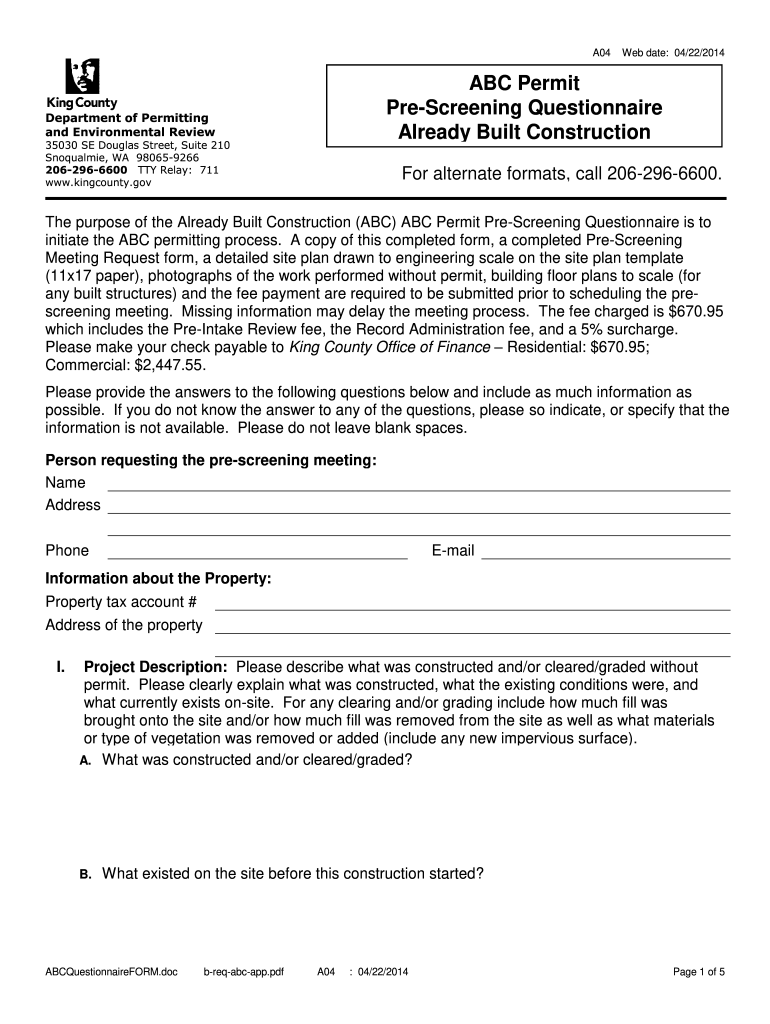 A04 Web date: 04/22/2014

King County
Department of Permitting and Environmental Review
35030 SE Douglas Street, Suite 210
Snoqualmie, WA 98065-9266
206-296-6600 TTY Relay: 711
www.kingcounty.gov

ABC Permit
Pre-Screening Questionnaire
Already Built Construction

For alternate formats, call 206-296-6600.

The purpose of the Already Built Construction (ABC) ABC Permit Pre-Screening Questionnaire is to initiate the ABC permitting process. A copy of this completed form, a completed Pre-Screening Meeting Request form, a detailed site plan drawn to engineering scale on the site plan template (11x17 paper), photographs of the work performed without permit, building floor plans to scale (for any built structures) and the fee payment are required to be submitted prior to scheduling the pre-screening meeting. Missing information may delay the meeting process. The fee charged is $670.95 which includes the Pre-Intake Review fee, the Record Administration fee, and a 5% surcharge. Please make your check payable to King County Office of Finance – Residential: $670.95; Commercial: $2,447.55.

Please provide the answers to the following questions below and include as much information as possible. If you do not know the answer to any of the questions, please so indicate, or specify that the information is not available. Please do not leave blank spaces.

Person requesting the pre-screening meeting:
Name
Address

Phone E-mail

Information about the Property:
Property tax account #
Address of the property

I. Project Description: Please describe what was constructed and/or cleared/graded without permit. Please clearly explain what was constructed, what the existing conditions were, and what currently exists on-site. For any clearing and/or grading include how much fill was brought onto the site and/or how much fill was removed from the site as well as what materials or type of vegetation was removed or added (include any new impervious surface).

A. What was constructed and/or cleared/graded?

B. What existed on the site before this construction started?

ABCQuestionnaireFORM.doc b-req-abc-app.pdf A04 : 04/22/2014 Page 1 of 5